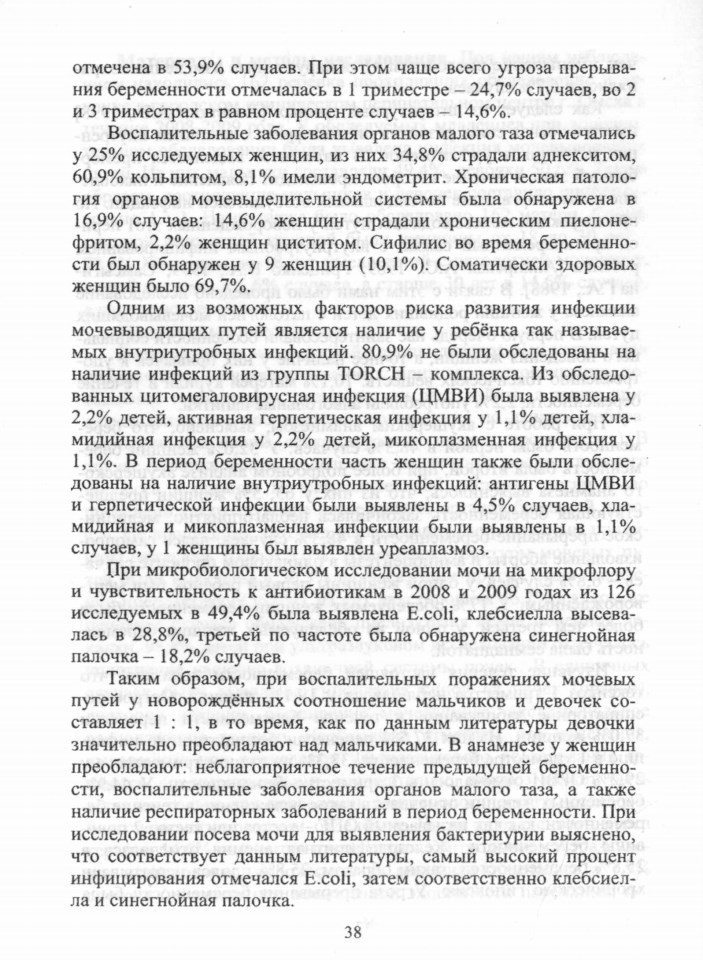 отмечена в 53,9% случаев. При этом чаще всего угроза прерывания беременности отмечалась в 1 триместре – 24,7% случаев, во 2 и 3 триместрах в равном проценте случаев – 14,6%.

Воспалительные заболевания органов малого таза отмечались у 25% исследуемых женщин, из них 34,8% страдали аднекситом, 60,9% кольпитом, 8,1% имели эндометрит. Хроническая патология органов мочевыделительной системы была обнаружена в 16,9% случаев: 14,6% женщин страдали хроническим пиелонефритом, 2,2% женщин циститом. Сифилис во время беременности был обнаружен у 9 женщин (10,1%). Соматически здоровых женщин было 69,7%.

Одним из возможных факторов риска развития инфекции мочевыводящих путей является наличие у ребёнка так называемых внутриутробных инфекций. 80,9% не были обследованы на наличие инфекций из группы TORCH – комплекса. Из обследованных цитомегаловирусная инфекция (ЦМВИ) была выявлена у 2,2% детей, активная герпетическая инфекция у 1,1% детей, хламидийная инфекция у 2,2% детей, микоплазменная инфекция у 1,1%. В период беременности часть женщин также были обследованы на наличие внутриутробных инфекций: антигены ЦМВИ и герпетической инфекции были выявлены в 4,5% случаев, хламидийная и микоплазменная инфекции были выявлены в 1,1% случаев, у 1 женщины был выявлен уреаплазмоз.

При микробиологическом исследовании мочи на микрофлору и чувствительность к антибиотикам в 2008 и 2009 годах из 126 исследуемых в 49,4% была выявлена E.coli, клебсиелла высевалась в 28,8%, третьей по частоте была обнаружена синегнойная палочка – 18,2% случаев.

Таким образом, при воспалительных поражениях мочевых путей у новорождённых соотношение мальчиков и девочек составляет 1 : 1, в то время, как по данным литературы девочки значительно преобладают над мальчиками. В анамнезе у женщин преобладают: неблагоприятное течение предыдущей беременности, воспалительные заболевания органов малого таза, а также наличие респираторных заболеваний в период беременности. При исследовании посева мочи для выявления бактериурии выяснено, что соответствует данным литературы, самый высокий процент инфицирования отмечался E.coli, затем соответственно клебсиелла и синегнойная палочка.

38